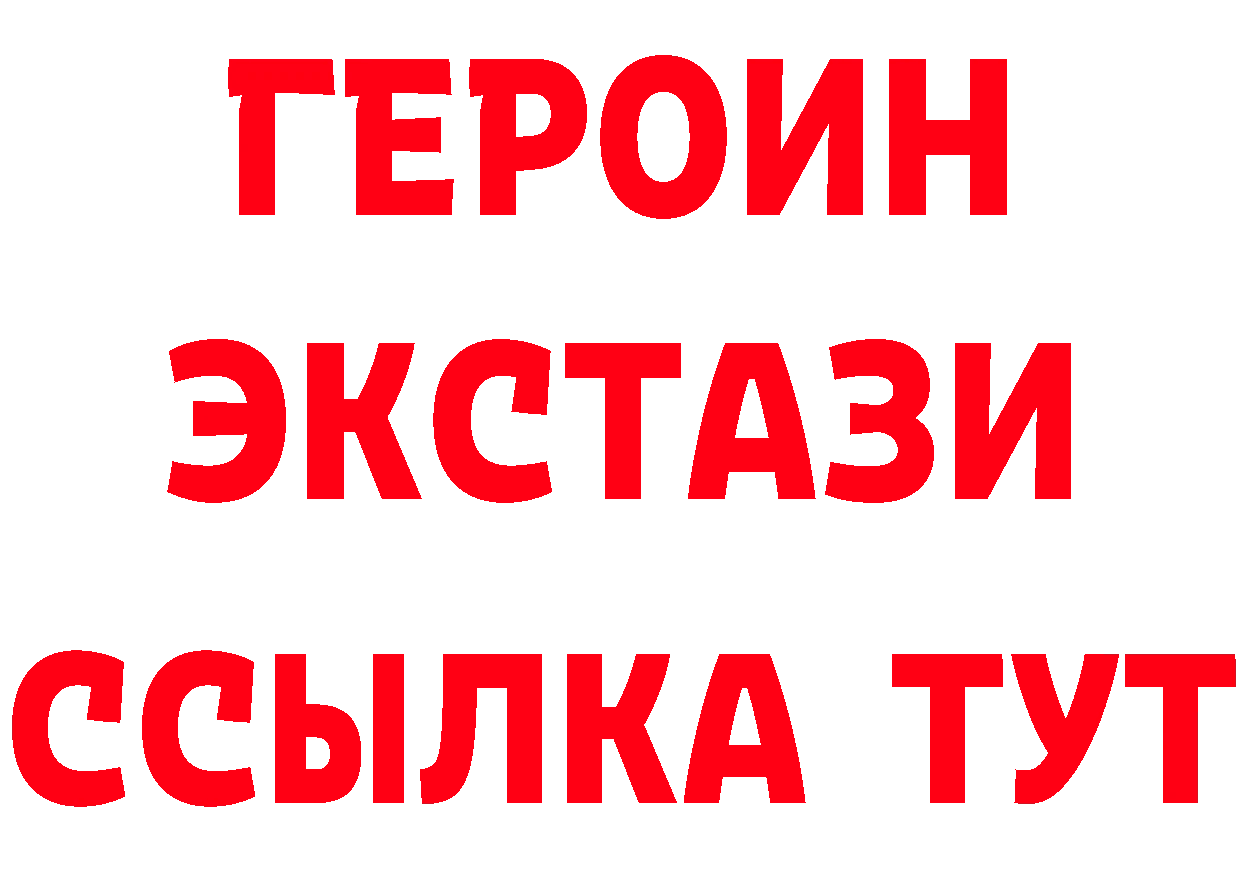 ГЕРОИН ЭКСТАЗИ ССЫЛКА ТУТ